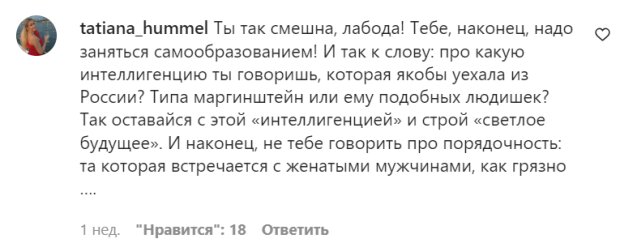 tatiana_hummel Ты так смешна, лабода! Тебе, наконец, надо заняться самообразованием! И так к слову: про какую интеллигенцию ты говоришь, которая якобы уехала из России? Типа маргинштейн или ему подобных людишек? Так оставайся с этой «интеллигенцией» и строй «светлое будущее». И наконец, не тебе говорить про порядочность: та которая встречается с женатыми мужчинами, как грязно ....

1 нед. "Нравится": 18 Ответить